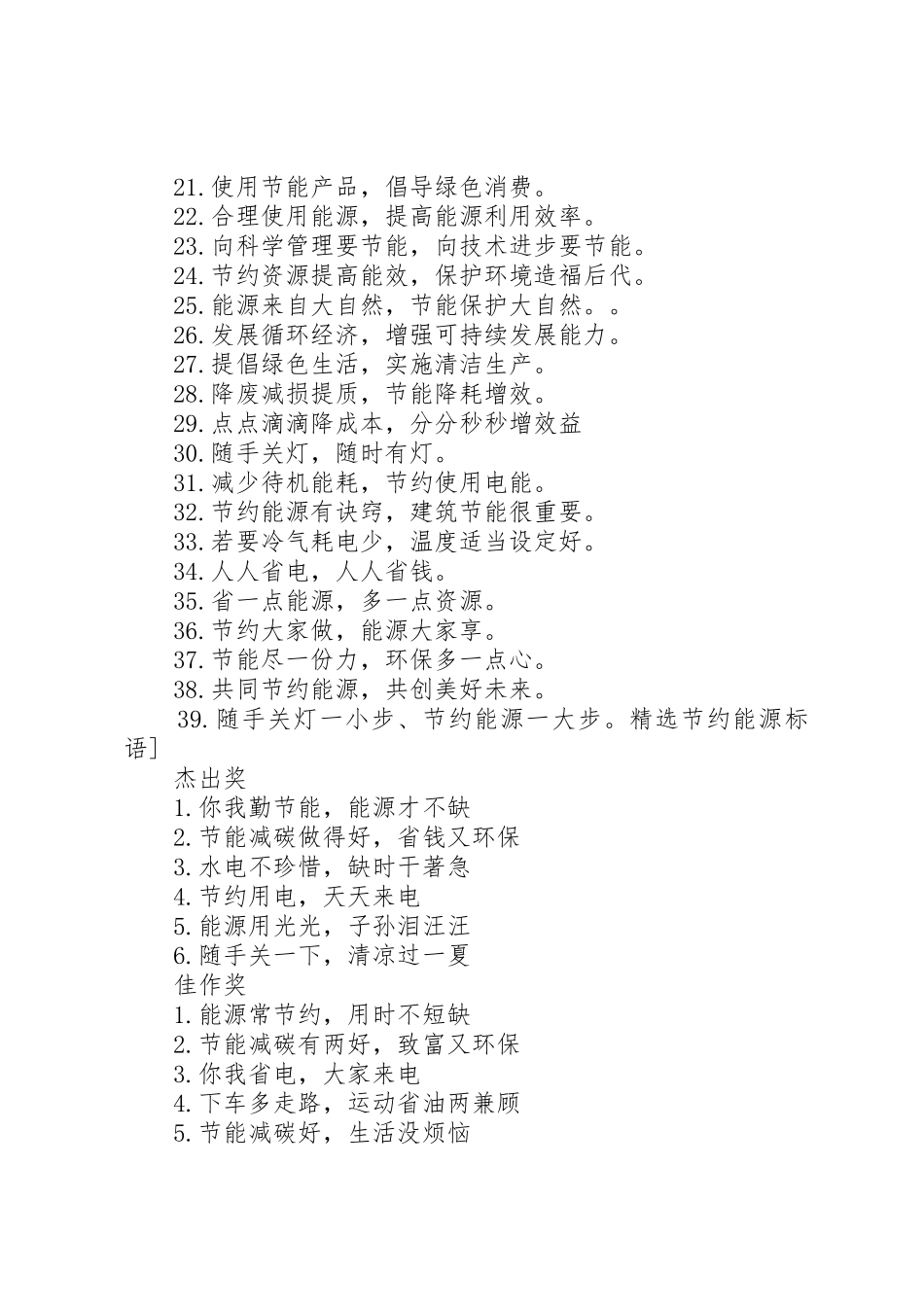 21. 使用节能产品，倡导绿色消费。
22. 合理使用能源，提高能源利用效率。
23. 向科学管理要节能，向技术进步要节能。
24. 节约资源提高能效，保护环境造福后代。
25. 能源来自大自然，节能保护大自然。。
26. 发展循环经济，增强可持续发展能力。
27. 提倡绿色生活，实施清洁生产。
28. 降废减损提质，节能降耗增效。
29. 点点滴滴降成本，分分秒秒增效益
30. 随手关灯，随时有灯。
31. 减少待机能耗，节约使用电能。
32. 节约能源有诀窍，建筑节能很重要。
33. 若要冷气耗电少，温度适当设定好。
34. 人人省电，人人省钱。
35. 省一点能源，多一点资源。
36. 节约大家做，能源大家享。
37. 节能尽一份力，环保多一点心。
38. 共同节约能源，共创美好未来。
39. 随手关灯一小步、节约能源一大步。精选节约能源标语]

杰出奖
1. 你我勤节能，能源才不缺
2. 节能减碳做得好，省钱又环保
3. 水电不珍惜，缺时干著急
4. 节约用电，天天来电
5. 能源用光光，子孙泪汪汪
6. 随手关一下，清凉过一夏

佳作奖
1. 能源常节约，用时不短缺
2. 节能减碳有两好，致富又环保
3. 你我省电，大家来电
4. 下车多走路，运动省油两兼顾
5. 节能减碳好，生活没烦恼